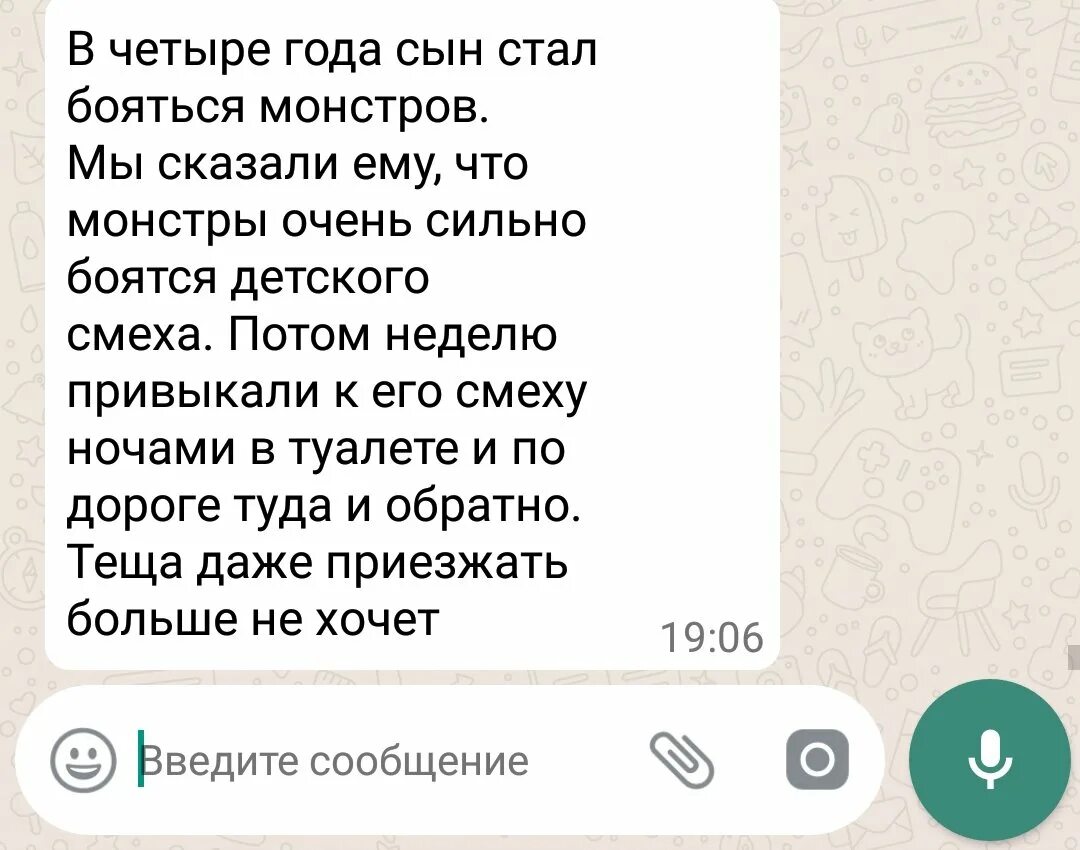 В четыре года сын стал бояться монстров.
Мы сказали ему, что монстры очень сильно боятся детского смеха. Потом неделю привыкали к его смеху ночами в туалете и по дороге туда и обратно.
Теща даже приезжать больше не хочет

19:06

Введите сообщение